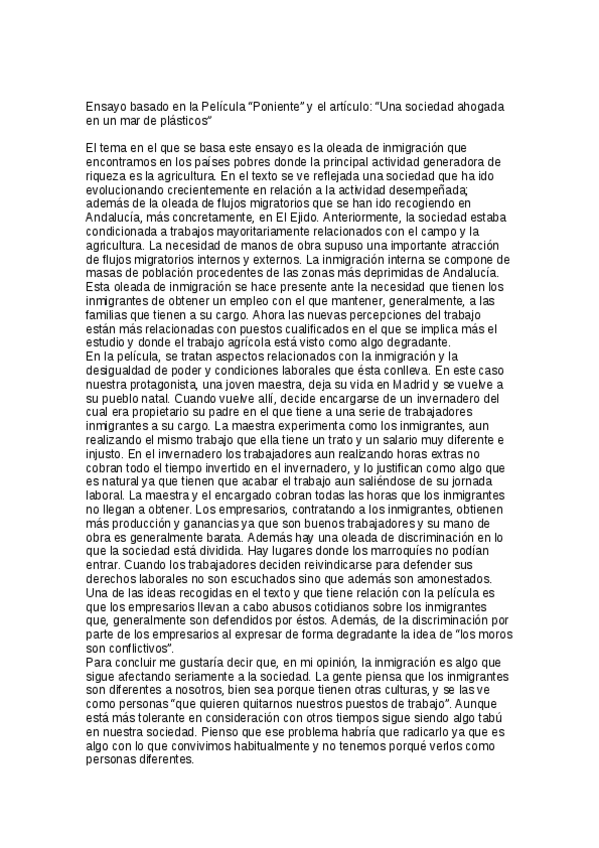 Ensayo basado en la Película "Poniente" y el artículo: "Una sociedad ahogada en un mar de plásticos"

El tema en el que se basa este ensayo es la oleada de inmigración que encontramos en los países pobres donde la principal actividad generadora de riqueza es la agricultura. En el texto se ve reflejada una sociedad que ha ido evolucionando crecientemente en relación a la actividad desempeñada; además de la oleada de flujos migratorios que se han ido recogiendo en Andalucía, más concretamente, en El Ejido. Anteriormente, la sociedad estaba condicionada a trabajos mayoritariamente relacionados con el campo y la agricultura. La necesidad de manos de obra supuso una importante atracción de flujos migratorios internos y externos. La inmigración interna se compone de masas de población procedentes de las zonas más deprimidas de Andalucía. Esta oleada de inmigración se hace presente ante la necesidad que tienen los inmigrantes de obtener un empleo con el que mantener, generalmente, a las familias que tienen a su cargo. Ahora las nuevas percepciones del trabajo están más relacionadas con puestos cualificados en el que se implica más el estudio y donde el trabajo agrícola está visto como algo degradante.
En la película, se tratan aspectos relacionados con la inmigración y la desigualdad de poder y condiciones laborales que ésta conlleva. En este caso nuestra protagonista, una joven maestra, deja su vida en Madrid y se vuelve a su pueblo natal. Cuando vuelve allí, decide encargarse de un invernadero del cual era propietario su padre en el que tiene a una serie de trabajadores inmigrantes a su cargo. La maestra experimenta como los inmigrantes, aun realizando el mismo trabajo que ella tiene un trato y un salario muy diferente e injusto. En el invernadero los trabajadores aun realizando horas extras no cobran todo el tiempo invertido en el invernadero, y lo justifican como algo que es natural ya que tienen que acabar el trabajo aun saliéndose de su jornada laboral. La maestra y el encargado cobran todas las horas que los inmigrantes no llegan a obtener. Los empresarios, contratando a los inmigrantes, obtienen más producción y ganancias ya que son buenos trabajadores y su mano de obra es generalmente barata. Además hay una oleada de discriminación en lo que la sociedad está dividida. Hay lugares donde los marroquíes no podían entrar. Cuando los trabajadores deciden reivindicarse para defender sus derechos laborales no son escuchados sino que además son amonestados.
Una de las ideas recogidas en el texto y que tiene relación con la película es que los empresarios llevan a cabo abusos cotidianos sobre los inmigrantes que, generalmente son defendidos por éstos. Además, de la discriminación por parte de los empresarios al expresar de forma degradante la idea de "los moros son conflictivos".
Para concluir me gustaría decir que, en mi opinión, la inmigración es algo que sigue afectando seriamente a la sociedad. La gente piensa que los inmigrantes son diferentes a nosotros, bien sea porque tienen otras culturas, y se las ve como personas "que quieren quitarnos nuestros puestos de trabajo". Aunque está más tolerante en consideración con otros tiempos sigue siendo algo tabú en nuestra sociedad. Pienso que ese problema habría que radicarlo ya que es algo con lo que convivimos habitualmente y no tenemos porqué verlos como personas diferentes.